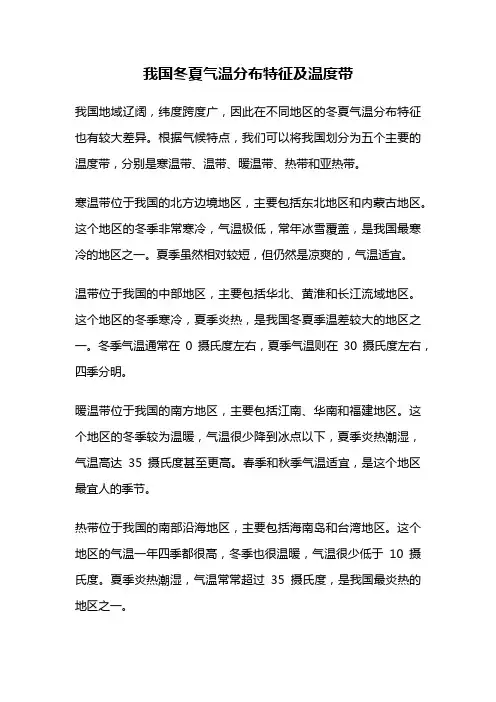 我国冬夏气温分布特征及温度带

我国地域辽阔，纬度跨度广，因此在不同地区的冬夏气温分布特征也有较大差异。根据气候特点，我们可以将我国划分为五个主要的温度带，分别是寒温带、温带、暖温带、热带和亚热带。

寒温带位于我国的北方边境地区，主要包括东北地区和内蒙古地区。这个地区的冬季非常寒冷，气温极低，常年冰雪覆盖，是我国最寒冷的地区之一。夏季虽然相对较短，但仍然是凉爽的，气温适宜。

温带位于我国的中部地区，主要包括华北、黄淮和长江流域地区。这个地区的冬季寒冷，夏季炎热，是我国冬夏季温差较大的地区之一。冬季气温通常在 0 摄氏度左右，夏季气温则在 30 摄氏度左右，四季分明。

暖温带位于我国的南方地区，主要包括江南、华南和福建地区。这个地区的冬季较为温暖，气温很少降到冰点以下，夏季炎热潮湿，气温高达 35 摄氏度甚至更高。春季和秋季气温适宜，是这个地区最宜人的季节。

热带位于我国的南部沿海地区，主要包括海南岛和台湾地区。这个地区的气温一年四季都很高，冬季也很温暖，气温很少低于 10 摄氏度。夏季炎热潮湿，气温常常超过 35 摄氏度，是我国最炎热的地区之一。